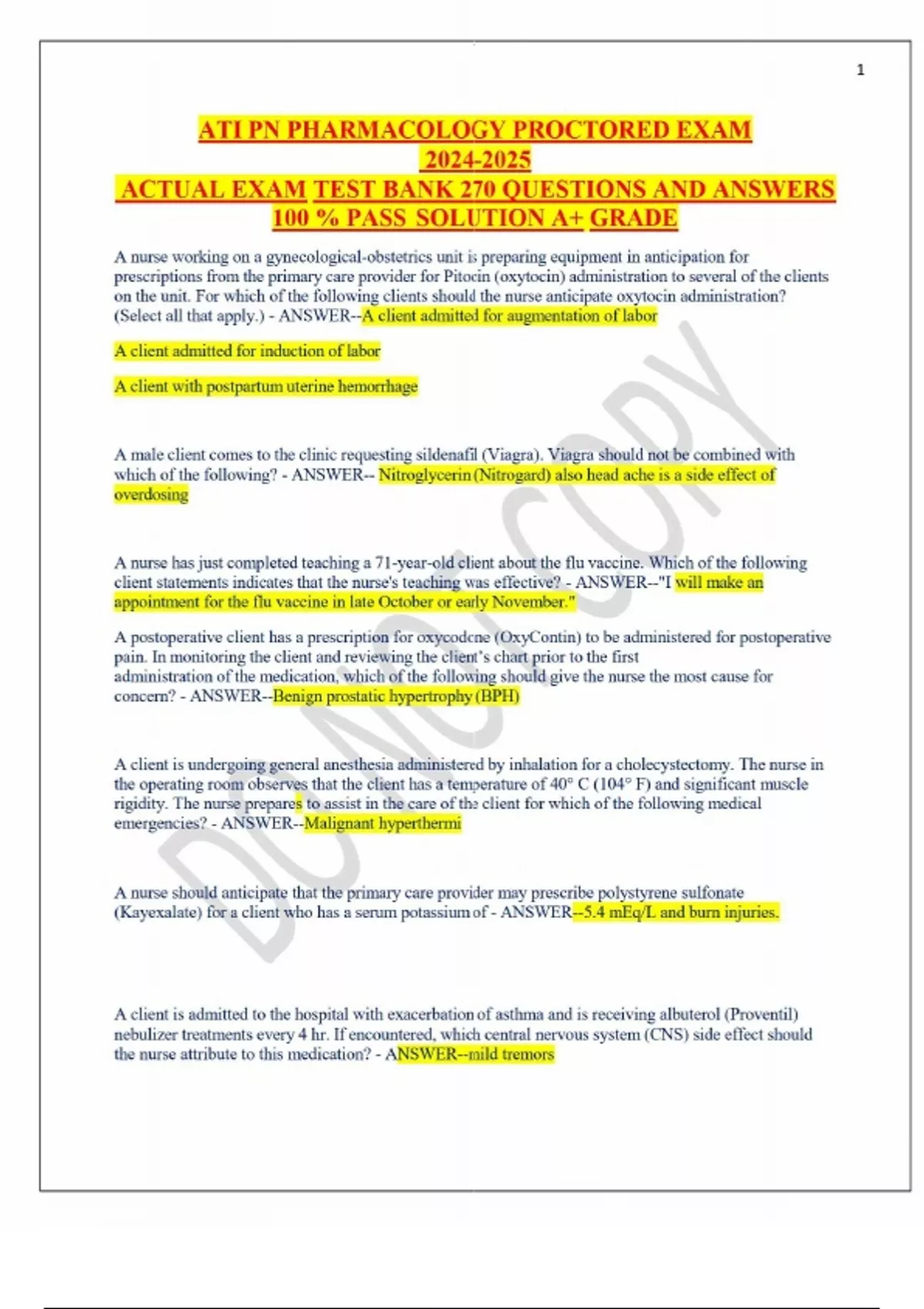 1

ATI PN PHARMACOLOGY PROCTORED EXAM 2024-2025
ACTUAL EXAM TEST BANK 270 QUESTIONS AND ANSWERS 100 % PASS SOLUTION A+ GRADE

A nurse working on a gynecological-obstetrics unit is preparing equipment in anticipation for prescriptions from the primary care provider for Pitocin (oxytocin) administration to several of the clients on the unit. For which of the following clients should the nurse anticipate oxytocin administration? (Select all that apply.) - ANSWER--A client admitted for augmentation of labor

A client admitted for induction of labor

A client with postpartum uterine hemorrhage

A male client comes to the clinic requesting sildenafil (Viagra). Viagra should not be combined with which of the following? - ANSWER-- Nitroglycerin (Nitrogard) also head ache is a side effect of overdosing

A nurse has just completed teaching a 71-year-old client about the flu vaccine. Which of the following client statements indicates that the nurse's teaching was effective? - ANSWER--"I will make an appointment for the flu vaccine in late October or early November."

A postoperative client has a prescription for oxycodone (OxyContin) to be administered for postoperative pain. In monitoring the client and reviewing the client's chart prior to the first administration of the medication, which of the following should give the nurse the most cause for concern? - ANSWER--Benign prostatic hypertrophy (BPH)

A client is undergoing general anesthesia administered by inhalation for a cholecystectomy. The nurse in the operating room observes that the client has a temperature of 40° C (104° F) and significant muscle rigidity. The nurse prepares to assist in the care of the client for which of the following medical emergencies? - ANSWER--Malignant hyperthermi

A nurse should anticipate that the primary care provider may prescribe polystyrene sulfonate (Kayexalate) for a client who has a serum potassium of - ANSWER--5.4 mEq/L and burn injuries.

A client is admitted to the hospital with exacerbation of asthma and is receiving albuterol (Proventil) nebulizer treatments every 4 hr. If encountered, which central nervous system (CNS) side effect should the nurse attribute to this medication? - ANSWER--mild tremors

DO NOT COPY